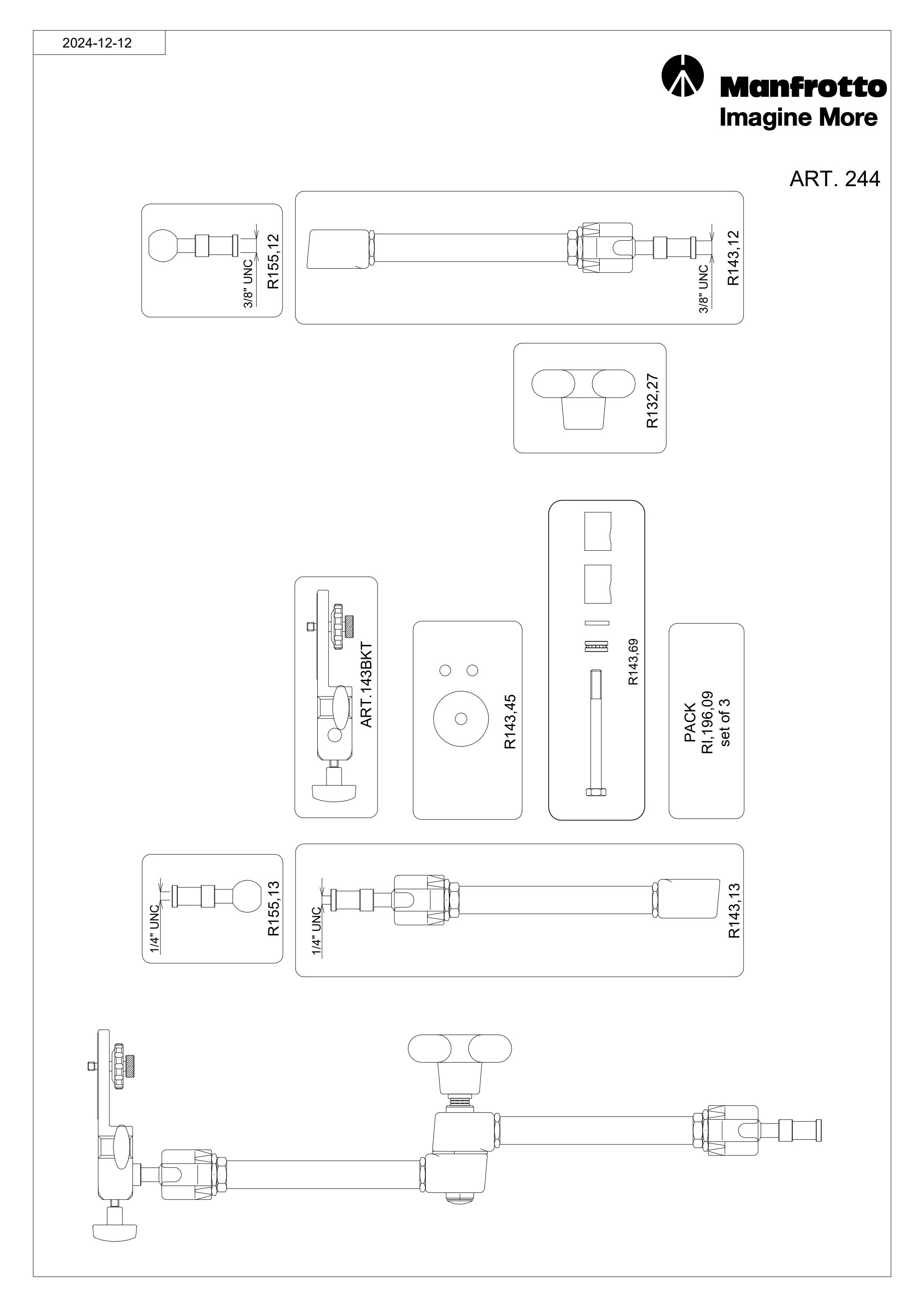 2024-12-12

Manfrotto
Imagine More

ART. 244

3/8" UNC
R155,12

3/8" UNC
R143,12

R132,27

ART.143BKT

R143,45

R143,69

PACK
RI,196,09
set of 3

1/4" UNC
R155,13

1/4" UNC
R143,13